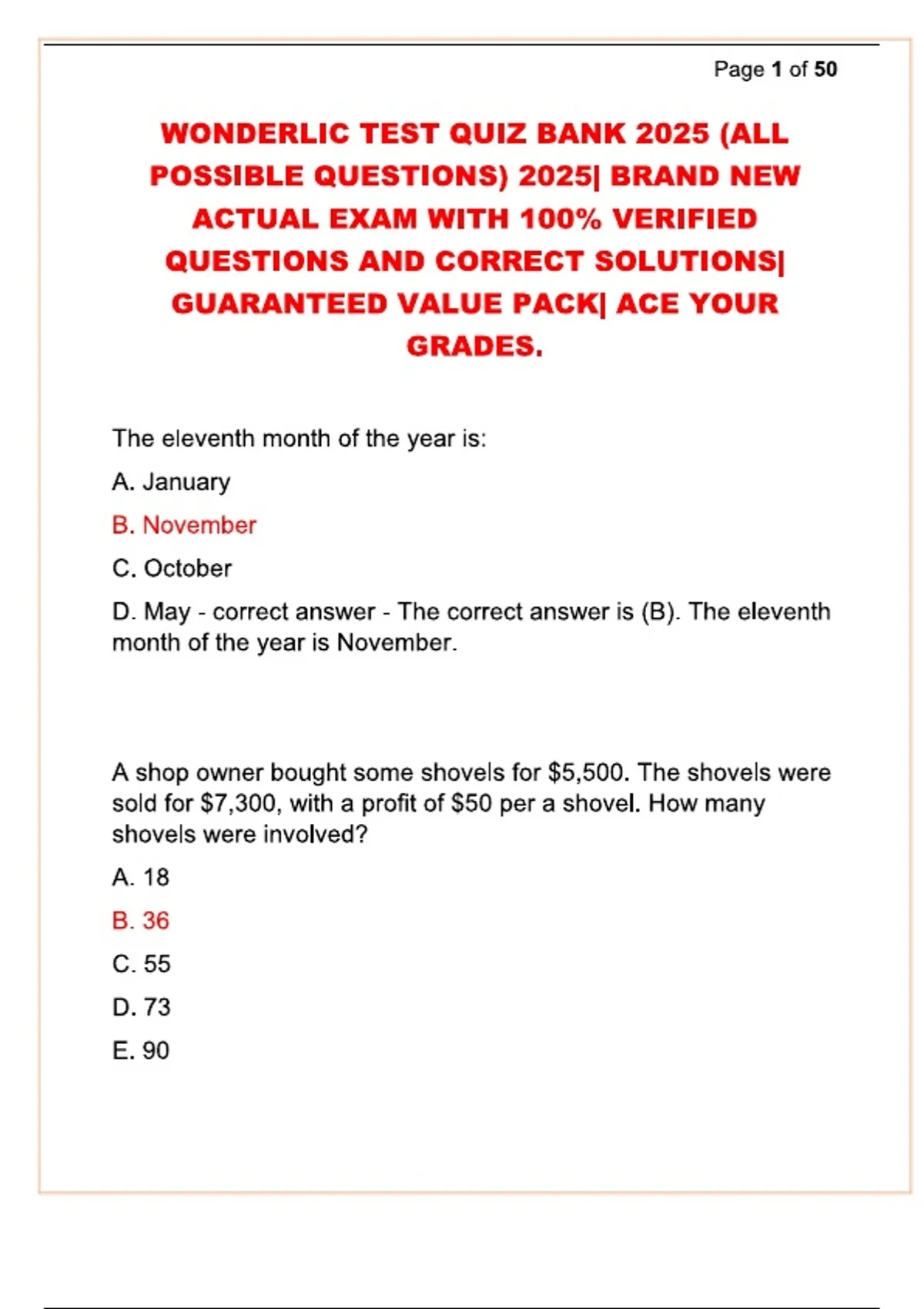 Page 1 of 50

WONDERLIC TEST QUIZ BANK 2025 (ALL POSSIBLE QUESTIONS) 2025| BRAND NEW ACTUAL EXAM WITH 100% VERIFIED QUESTIONS AND CORRECT SOLUTIONS| GUARANTEED VALUE PACK| ACE YOUR GRADES.

The eleventh month of the year is:

A. January

B. November

C. October

D. May - correct answer - The correct answer is (B). The eleventh month of the year is November.

A shop owner bought some shovels for \$5,500. The shovels were sold for \$7,300, with a profit of \$50 per a shovel. How many shovels were involved?

A. 18

B. 36

C. 55

D. 73

E. 90